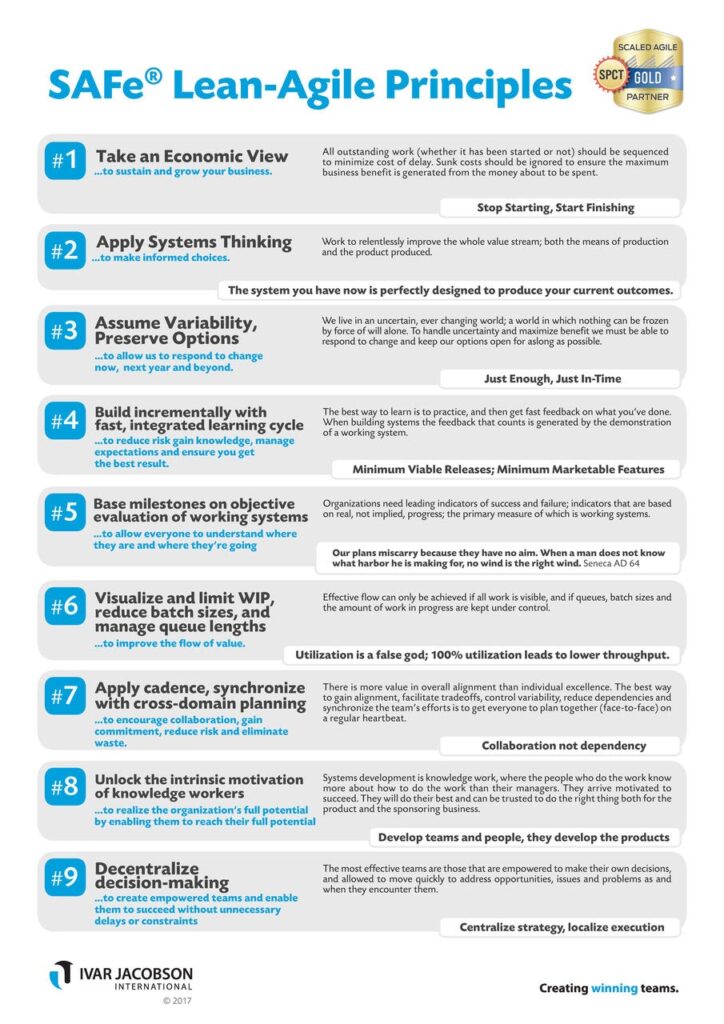 SAFe® Lean-Agile Principles

SCALED AGILE
SPCT GOLD
PARTNER

#1 Take an Economic View
...to sustain and grow your business.

All outstanding work (whether it has been started or not) should be sequenced to minimize cost of delay. Sunk costs should be ignored to ensure the maximum business benefit is generated from the money about to be spent.

Stop Starting, Start Finishing

#2 Apply Systems Thinking
...to make informed choices.

Work to relentlessly improve the whole value stream; both the means of production and the product produced.

The system you have now is perfectly designed to produce your current outcomes.

#3 Assume Variability, Preserve Options
...to allow us to respond to change now, next year and beyond.

We live in an uncertain, ever changing world; a world in which nothing can be frozen by force of will alone. To handle uncertainty and maximize benefit we must be able to respond to change and keep our options open for aslong as possible.

Just Enough, Just In-Time

#4 Build incrementally with fast, integrated learning cycle
...to reduce risk gain knowledge, manage expectations and ensure you get the best result.

The best way to learn is to practice, and then get fast feedback on what you've done. When building systems the feedback that counts is generated by the demonstration of a working system.

Minimum Viable Releases; Minimum Marketable Features

#5 Base milestones on objective evaluation of working systems
...to allow everyone to understand where they are and where they're going

Organizations need leading indicators of success and failure; indicators that are based on real, not implied, progress; the primary measure of which is working systems.

Our plans miscarry because they have no aim. When a man does not know what harbor he is making for, no wind is the right wind. Seneca AD 64

#6 Visualize and limit WIP, reduce batch sizes, and manage queue lengths
...to improve the flow of value.

Effective flow can only be achieved if all work is visible, and if queues, batch sizes and the amount of work in progress are kept under control.

Utilization is a false god; 100% utilization leads to lower throughput.

#7 Apply cadence, synchronize with cross-domain planning
...to encourage collaboration, gain commitment, reduce risk and eliminate waste.

There is more value in overall alignment than individual excellence. The best way to gain alignment, facilitate tradeoffs, control variability, reduce dependencies and synchronize the team's efforts is to get everyone to plan together (face-to-face) on a regular heartbeat.

Collaboration not dependency

#8 Unlock the intrinsic motivation of knowledge workers
...to realize the organization's full potential by enabling them to reach their full potential

Systems development is knowledge work, where the people who do the work know more about how to do the work than their managers. They arrive motivated to succeed. They will do their best and can be trusted to do the right thing both for the product and the sponsoring business.

Develop teams and people, they develop the products

#9 Decentralize decision-making
...to create empowered teams and enable them to succeed without unnecessary delays or constraints

The most effective teams are those that are empowered to make their own decisions, and allowed to move quickly to address opportunities, issues and problems as and when they encounter them.

Centralize strategy, localize execution

IVAR JACOBSON INTERNATIONAL
© 2017

Creating winning teams.